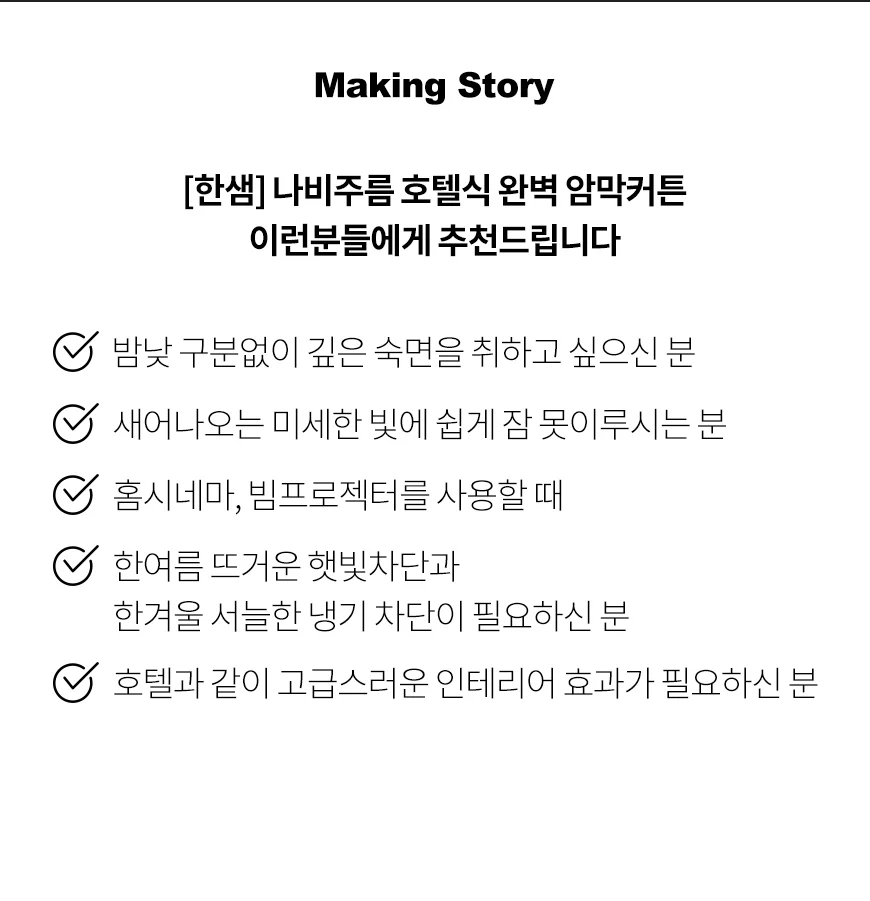 Making Story

[한샘] 나비주름 호텔식 완벽 암막커튼
이런분들에게 추천드립니다

밤낮 구분없이 깊은 숙면을 취하고 싶으신 분

새어나오는 미세한 빛에 쉽게 잠 못이루시는 분

홈시네마, 빔프로젝터를 사용할 때

한여름 뜨거운 햇빛차단과
한겨울 서늘한 냉기 차단이 필요하신 분

호텔과 같이 고급스러운 인테리어 효과가 필요하신 분